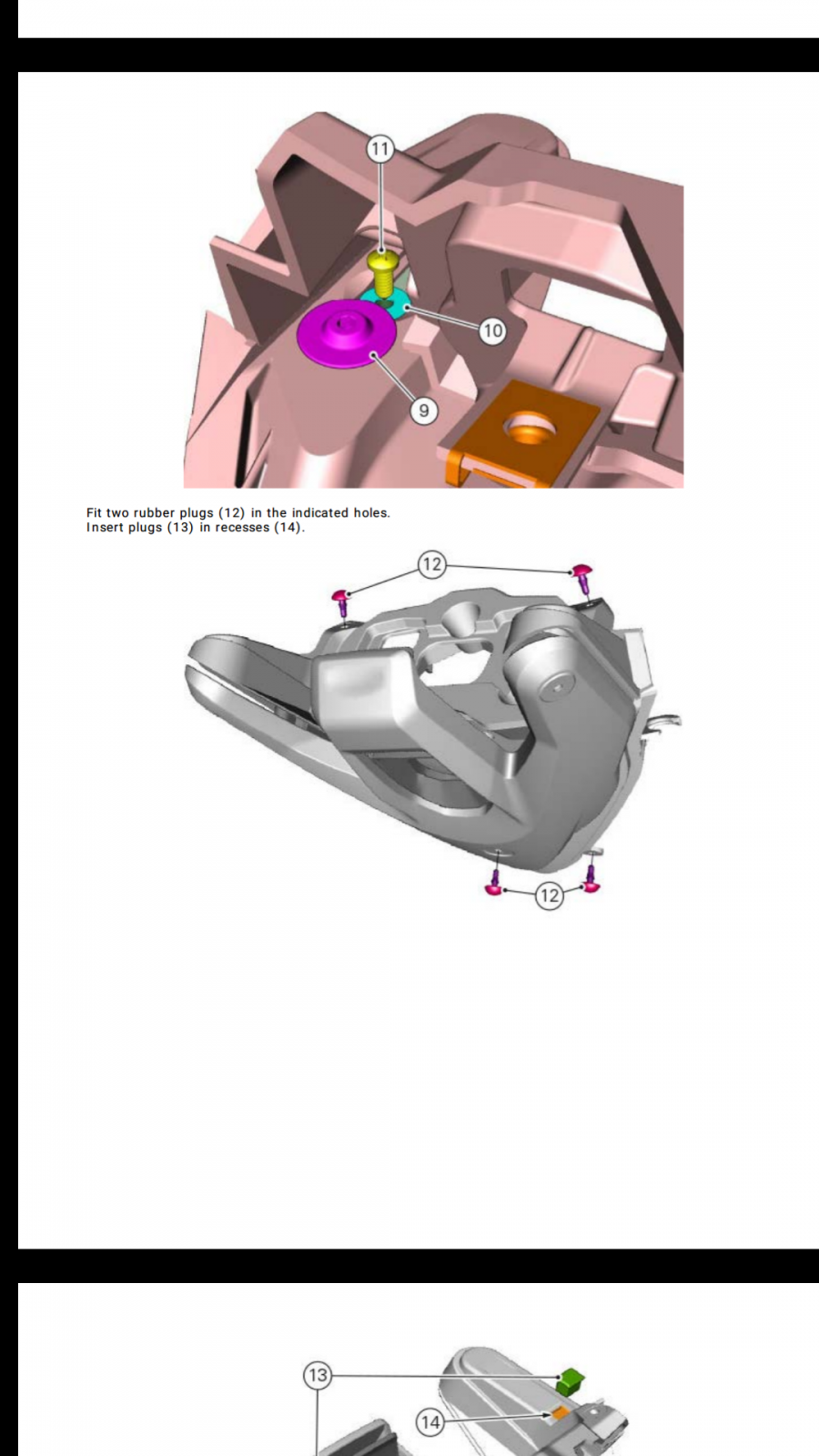 11

10

9

Fit two rubber plugs (12) in the indicated holes.
Insert plugs (13) in recesses (14).

12

12

13

14